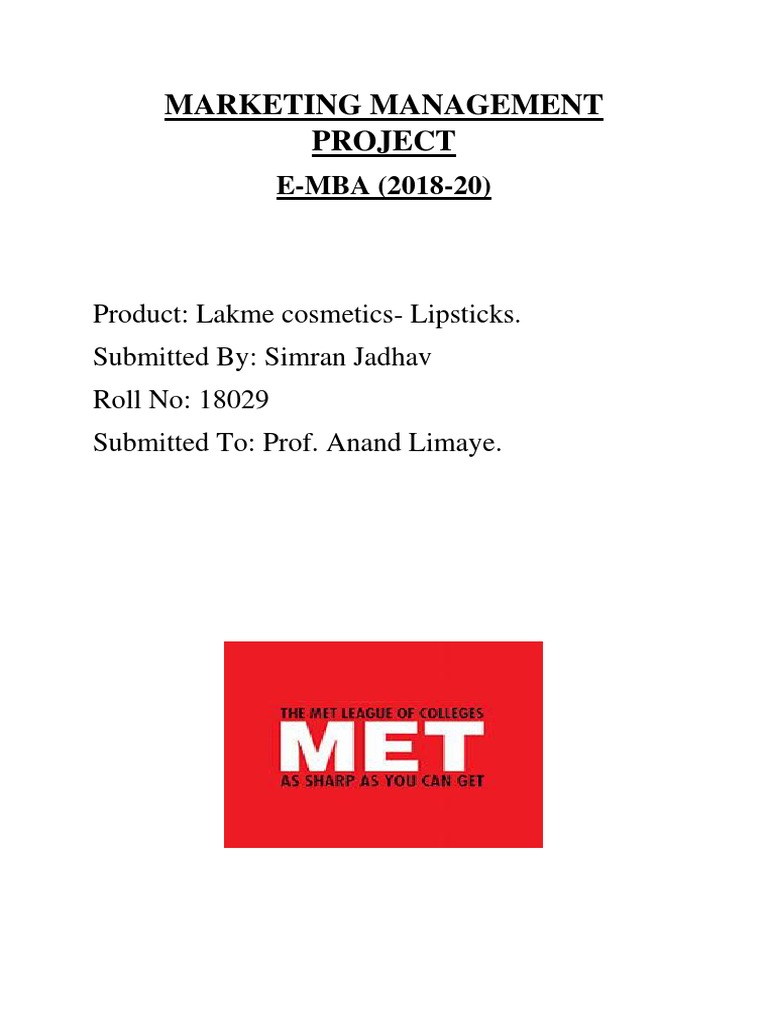 MARKETING MANAGEMENT PROJECT

E-MBA (2018-20)

Product: Lakme cosmetics- Lipsticks.

Submitted By: Simran Jadhav

Roll No: 18029

Submitted To: Prof. Anand Limaye.

THE MET LEAGUE OF COLLEGES
MET
AS SHARP AS YOU CAN GET